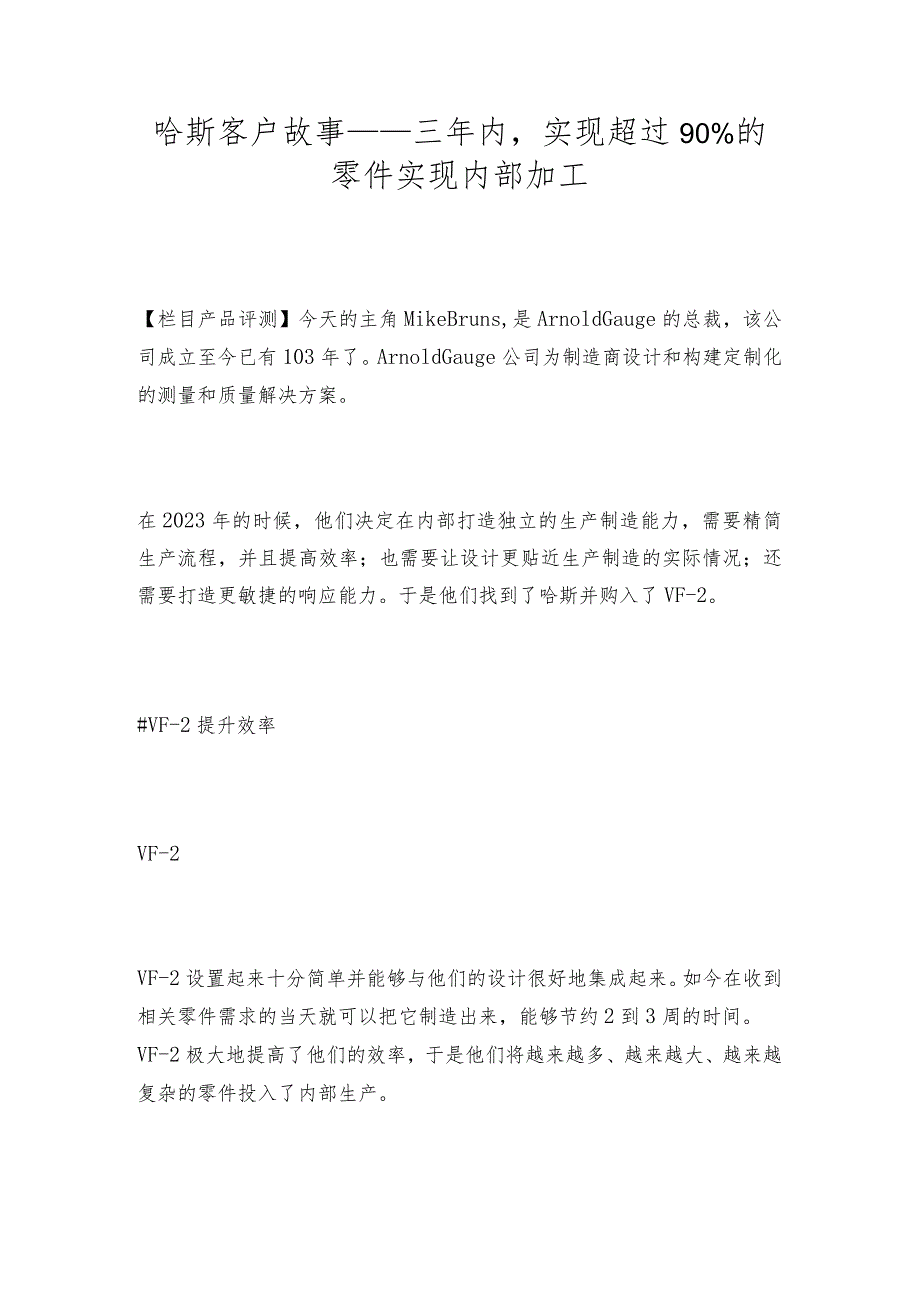 哈斯客户故事——三年内，实现超过90%的零件实现内部加工

【栏目产品评测】今天的主角MikeBruns，是ArnoldGauge的总裁，该公司成立至今已有103年了。ArnoldGauge公司为制造商设计和构建定制化的测量和质量解决方案。

在2023年的时候，他们决定在内部打造独立的生产制造能力，需要精简生产流程，并且提高效率；也需要让设计更贴近生产制造的实际情况；还需要打造更敏捷的响应能力。于是他们找到了哈斯并购入了VF-2。

#VF-2提升效率

VF-2

VF-2设置起来十分简单并能够与他们的设计很好地集成起来。如今在收到相关零件需求的当天就可以把它制造出来，能够节约2到3周的时间。VF-2极大地提高了他们的效率，于是他们将越来越多、越来越大、越来越复杂的零件投入了内部生产。